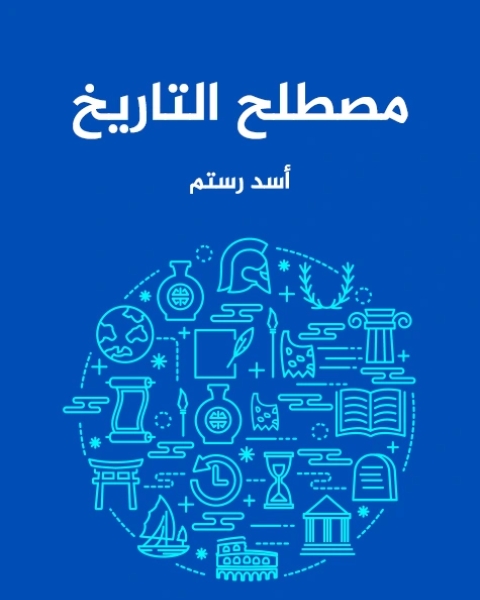 مصطلح التاريخ

أسد رستم